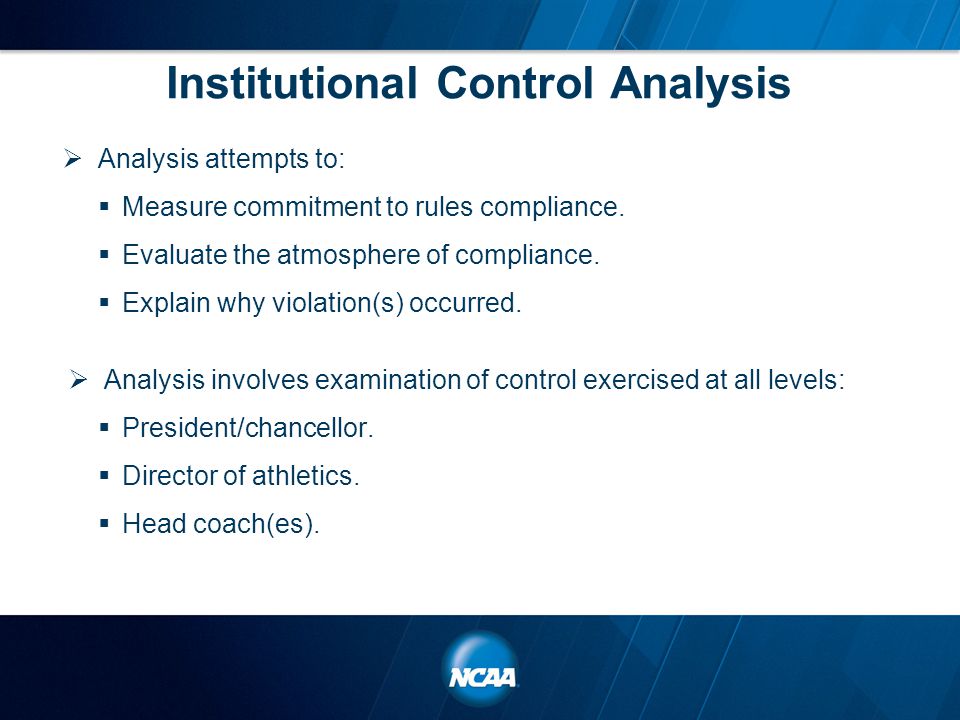 Institutional Control Analysis

➢ Analysis attempts to:

▪ Measure commitment to rules compliance.

▪ Evaluate the atmosphere of compliance.

▪ Explain why violation(s) occurred.

➢ Analysis involves examination of control exercised at all levels:

▪ President/chancellor.

▪ Director of athletics.

▪ Head coach(es).

NCAA